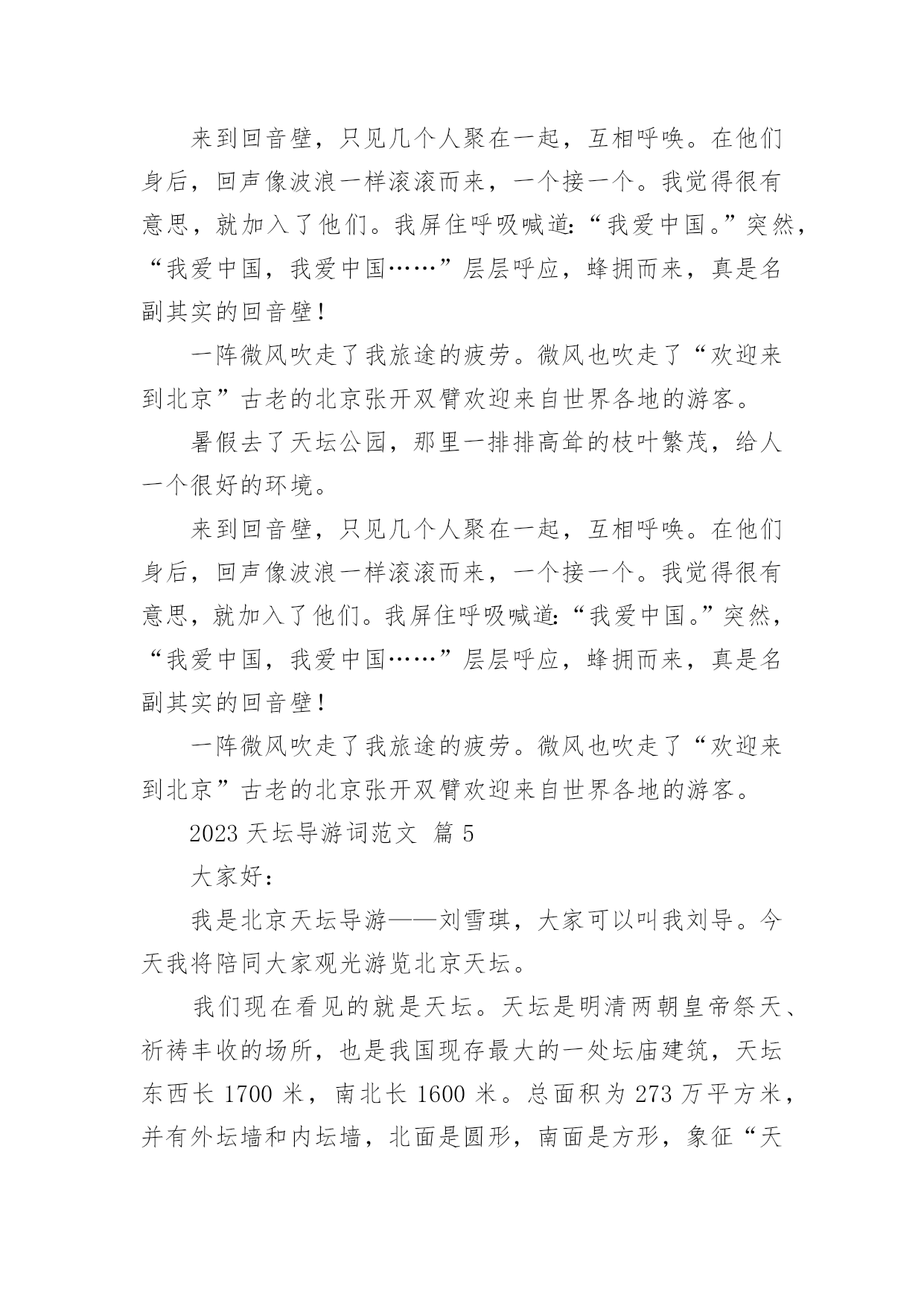 来到回音壁，只见几个人聚在一起，互相呼唤。在他们身后，回声像波浪一样滚滚而来，一个接一个。我觉得很有意思，就加入了他们。我屏住呼吸喊道:“我爱中国。”突然，“我爱中国，我爱中国……”层层呼应，蜂拥而来，真是名副其实的回音壁！

一阵微风吹走了我旅途的疲劳。微风也吹走了“欢迎来到北京”古老的北京张开双臂欢迎来自世界各地的游客。

暑假去了天坛公园，那里一排排高耸的枝叶繁茂，给人一个很好的环境。

来到回音壁，只见几个人聚在一起，互相呼唤。在他们身后，回声像波浪一样滚滚而来，一个接一个。我觉得很有意思，就加入了他们。我屏住呼吸喊道:“我爱中国。”突然，“我爱中国，我爱中国……”层层呼应，蜂拥而来，真是名副其实的回音壁！

一阵微风吹走了我旅途的疲劳。微风也吹走了“欢迎来到北京”古老的北京张开双臂欢迎来自世界各地的游客。

2023 天坛导游词范文 篇 5

大家好：

我是北京天坛导游——刘雪琪，大家可以叫我刘导。今天我将陪同大家观光游览北京天坛。

我们现在看见的就是天坛。天坛是明清两朝皇帝祭天、祈祷丰收的场所，也是我国现存最大的一处坛庙建筑，天坛东西长 1700 米，南北长 1600 米。总面积为 273 万平方米，并有外坛墙和内坛墙，北面是圆形，南面是方形，象征“天